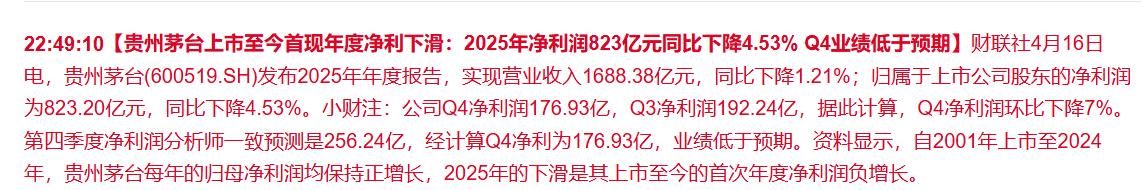 22:49:10【贵州茅台上市至今首现年度净利下滑：2025年净利润823亿元同比下降4.53% Q4业绩低于预期】财联社4月16日电，贵州茅台(600519.SH)发布2025年年度报告，实现营业收入1688.38亿元，同比下降1.21%；归属于上市公司股东的净利润为823.20亿元，同比下降4.53%。小财注：公司Q4净利润176.93亿，Q3净利润192.24亿，据此计算，Q4净利润环比下降7%。第四季度净利润分析师一致预测是256.24亿，经计算Q4净利为176.93亿，业绩低于预期。资料显示，自2001年上市至2024年，贵州茅台每年的归母净利润均保持正增长，2025年的下滑是其上市至今的首次年度净利润负增长。